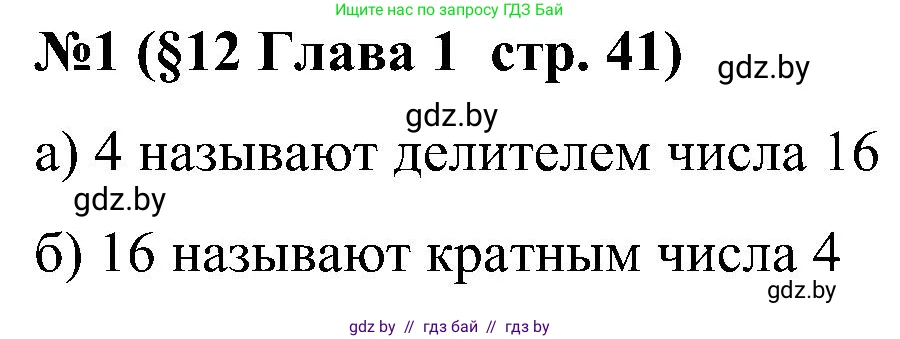 Ищите нас по запросу ГДЗ Бай

№1 (§12 Глава 1 стр. 41) gdz.by

gdz.by

а) 4 называют делителем числа 16

gdz.by

б) 16 называют кратным числа 4

gdz.by

gdz by // гдз бай // гдз by